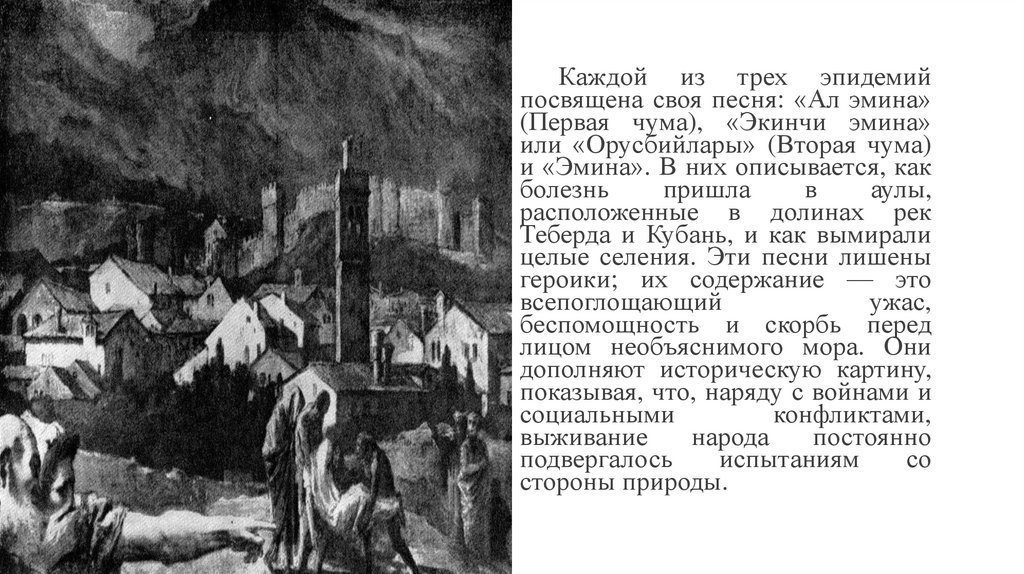 Каждой из трех эпидемий посвящена своя песня: «Ал эмина» (Первая чума), «Экинчи эмина» или «Орусбийлары» (Вторая чума) и «Эмина». В них описывается, как болезнь пришла в аулы, расположенные в долинах рек Теберда и Кубань, и как вымирали целые селения. Эти песни лишены героики; их содержание — это всепоглощающий ужас, беспомощность и скорбь перед лицом необъяснимого мора. Они дополняют историческую картину, показывая, что, наряду с войнами и социальными конфликтами, выживание народа постоянно подвергалось испытаниям со стороны природы.